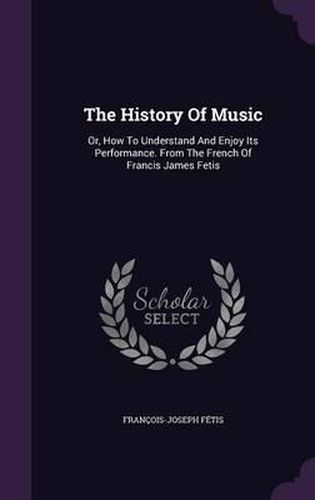 The History Of Music

Or, How To Understand And Enjoy Its Performance. From The French Of Francis James Fetis

Scholar SELECT

FRANÇOIS-JOSEPH FÉTIS